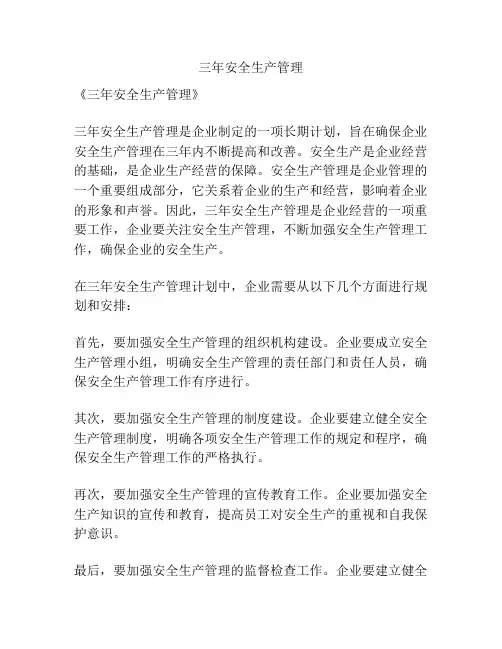 三年安全生产管理

《三年安全生产管理》

三年安全生产管理是企业制定的一项长期计划，旨在确保企业安全生产管理在三年内不断提高和改善。安全生产是企业经营的基础，是企业生产经营的保障。安全生产管理是企业管理的一个重要组成部分，它关系着企业的生产和经营，影响着企业的形象和声誉。因此，三年安全生产管理是企业经营的一项重要工作，企业要关注安全生产管理，不断加强安全生产管理工作，确保企业的安全生产。

在三年安全生产管理计划中，企业需要从以下几个方面进行规划和安排：

首先，要加强安全生产管理的组织机构建设。企业要成立安全生产管理小组，明确安全生产管理的责任部门和责任人员，确保安全生产管理工作有序进行。

其次，要加强安全生产管理的制度建设。企业要建立健全安全生产管理制度，明确各项安全生产管理工作的规定和程序，确保安全生产管理工作的严格执行。

再次，要加强安全生产管理的宣传教育工作。企业要加强安全生产知识的宣传和教育，提高员工对安全生产的重视和自我保护意识。

最后，要加强安全生产管理的监督检查工作。企业要建立健全